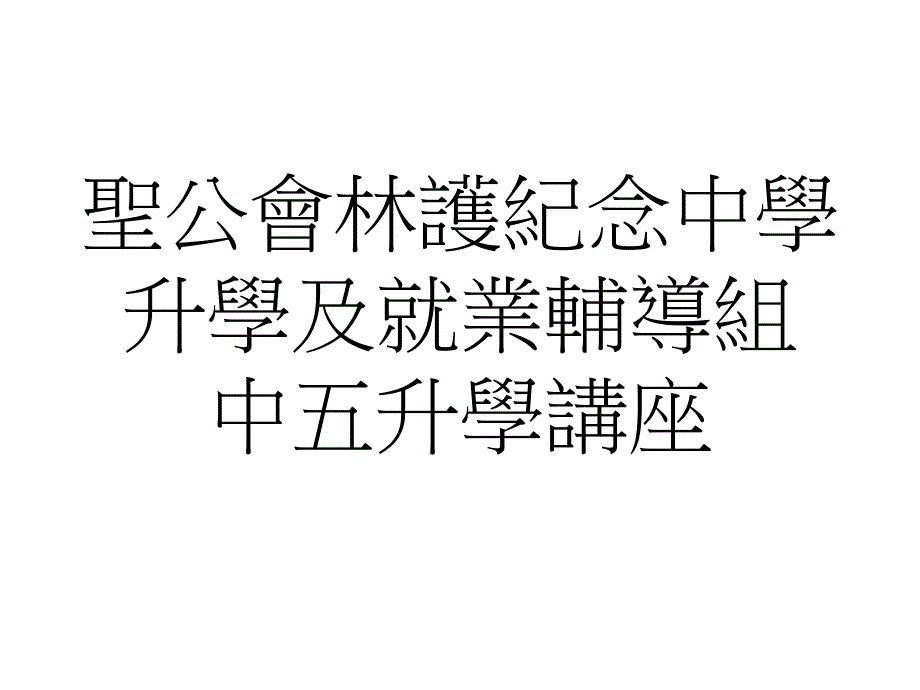 聖公會林護紀念中學
升學及就業輔導組
中五升學講座